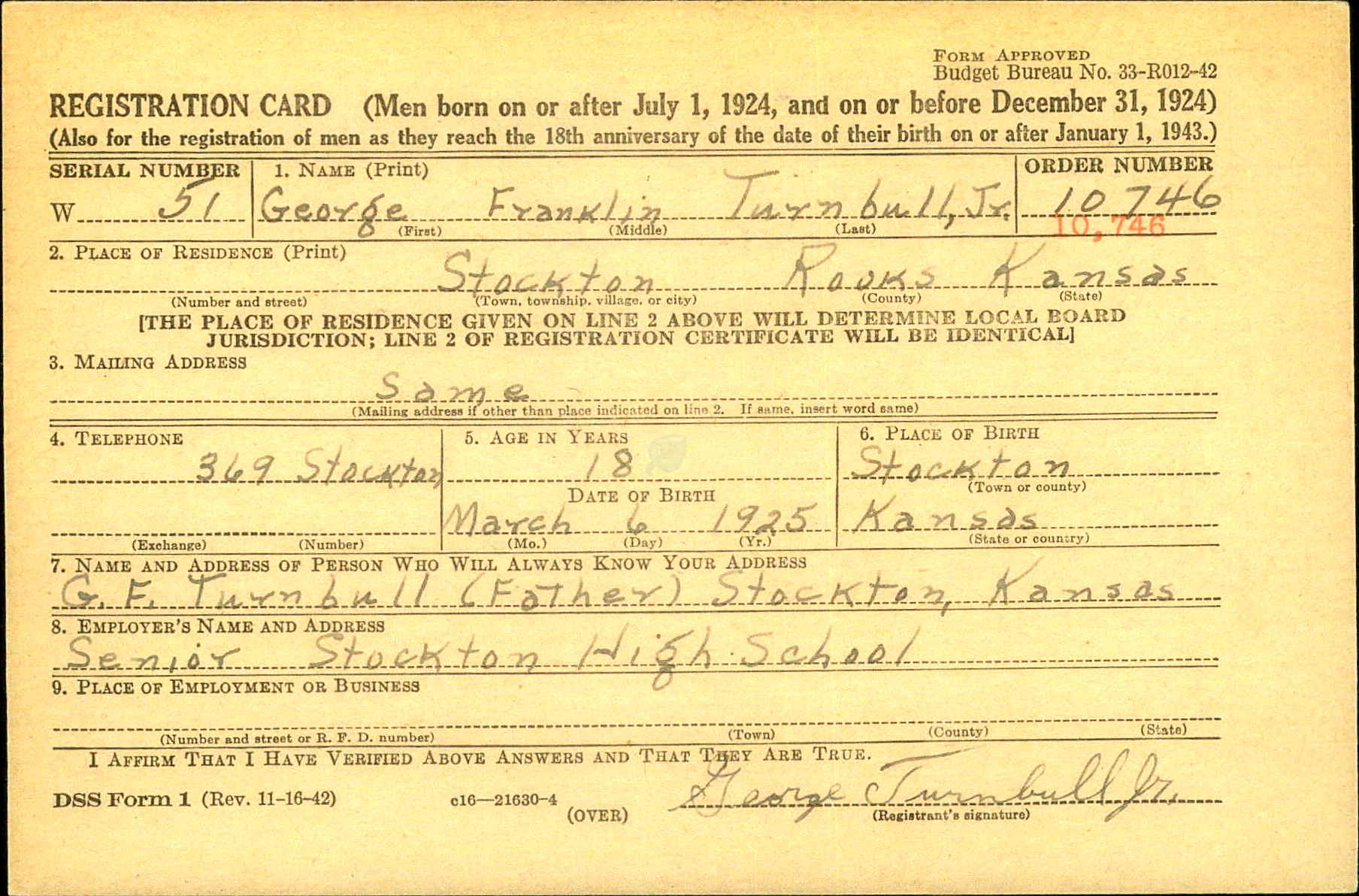 FORM APPROVED
Budget Bureau No. 33-R012-42

REGISTRATION CARD (Men born on or after July 1, 1924, and on or before December 31, 1924)
(Also for the registration of men as they reach the 18th anniversary of the date of their birth on or after January 1, 1943.)

SERIAL NUMBER
W 51

1. NAME (Print)
George Franklin Turnbull, Jr.
(First) (Middle) (Last)

ORDER NUMBER
10746
10,746

2. PLACE OF RESIDENCE (Print)
Stockton Rooks Kansas
(Number and street) (Town, township, village, or city) (County) (State)

[THE PLACE OF RESIDENCE GIVEN ON LINE 2 ABOVE WILL DETERMINE LOCAL BOARD JURISDICTION; LINE 2 OF REGISTRATION CERTIFICATE WILL BE IDENTICAL]

3. MAILING ADDRESS
Same
(Mailing address if other than place indicated on line 2. If same, insert word same)

4. TELEPHONE
369 Stockton
(Exchange) (Number)

5. AGE IN YEARS
18
DATE OF BIRTH
March 6 1925
(Mo.) (Day) (Yr.)

6. PLACE OF BIRTH
Stockton
(Town or county)
Kansas
(State or country)

7. NAME AND ADDRESS OF PERSON WHO WILL ALWAYS KNOW YOUR ADDRESS
G. F. Turnbull (Father) Stockton, Kansas

8. EMPLOYER'S NAME AND ADDRESS
Senior Stockton High School

9. PLACE OF EMPLOYMENT OR BUSINESS

(Number and street or R. F. D. number) (Town) (County) (State)

I AFFIRM THAT I HAVE VERIFIED ABOVE ANSWERS AND THAT THEY ARE TRUE.

DSS Form 1 (Rev. 11-16-42) c16—21630-4 (OVER)

George Turnbull Jr.
(Registrant's signature)